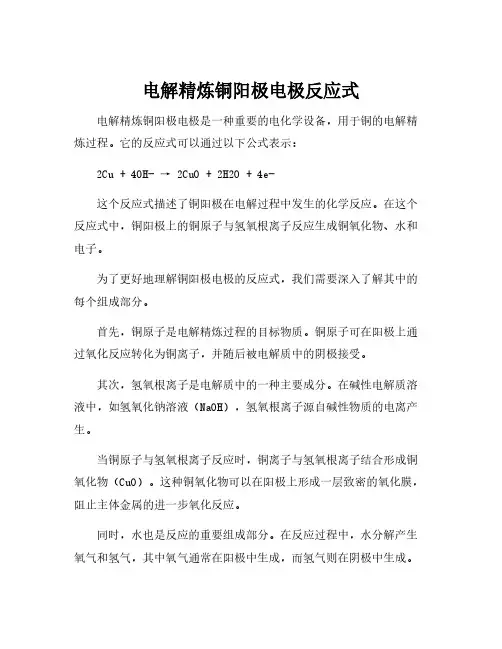 电解精炼铜阳极电极反应式

电解精炼铜阳极电极是一种重要的电化学设备，用于铜的电解精炼过程。它的反应式可以通过以下公式表示：

2Cu + 4OH- → 2CuO + 2H2O + 4e-

这个反应式描述了铜阳极在电解过程中发生的化学反应。在这个反应式中，铜阳极上的铜原子与氢氧根离子反应生成铜氧化物、水和电子。

为了更好地理解铜阳极电极的反应式，我们需要深入了解其中的每个组成部分。

首先，铜原子是电解精炼过程的目标物质。铜原子可在阳极上通过氧化反应转化为铜离子，并随后被电解质中的阴极接受。

其次，氢氧根离子是电解质中的一种主要成分。在碱性电解质溶液中，如氢氧化钠溶液（NaOH），氢氧根离子源自碱性物质的电离产生。

当铜原子与氢氧根离子反应时，铜离子与氢氧根离子结合形成铜氧化物（CuO）。这种铜氧化物可以在阳极上形成一层致密的氧化膜，阻止主体金属的进一步氧化反应。

同时，水也是反应的重要组成部分。在反应过程中，水分解产生氧气和氢气，其中氧气通常在阳极中生成，而氢气则在阴极中生成。